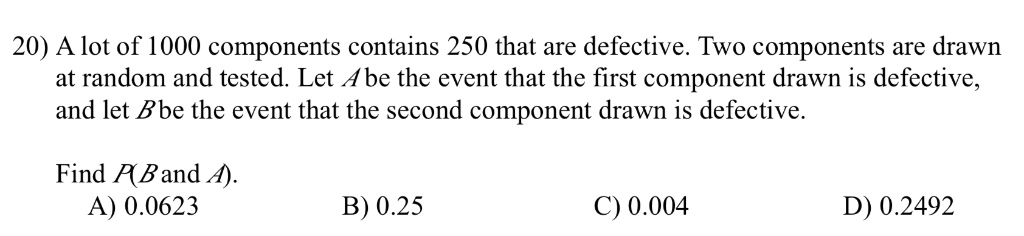 20) A lot of 1000 components contains 250 that are defective. Two components are drawn at random and tested. Let $A$ be the event that the first component drawn is defective, and let $B$ be the event that the second component drawn is defective.

Find $P(B \text{ and } A)$.
A) 0.0623
B) 0.25
C) 0.004
D) 0.2492